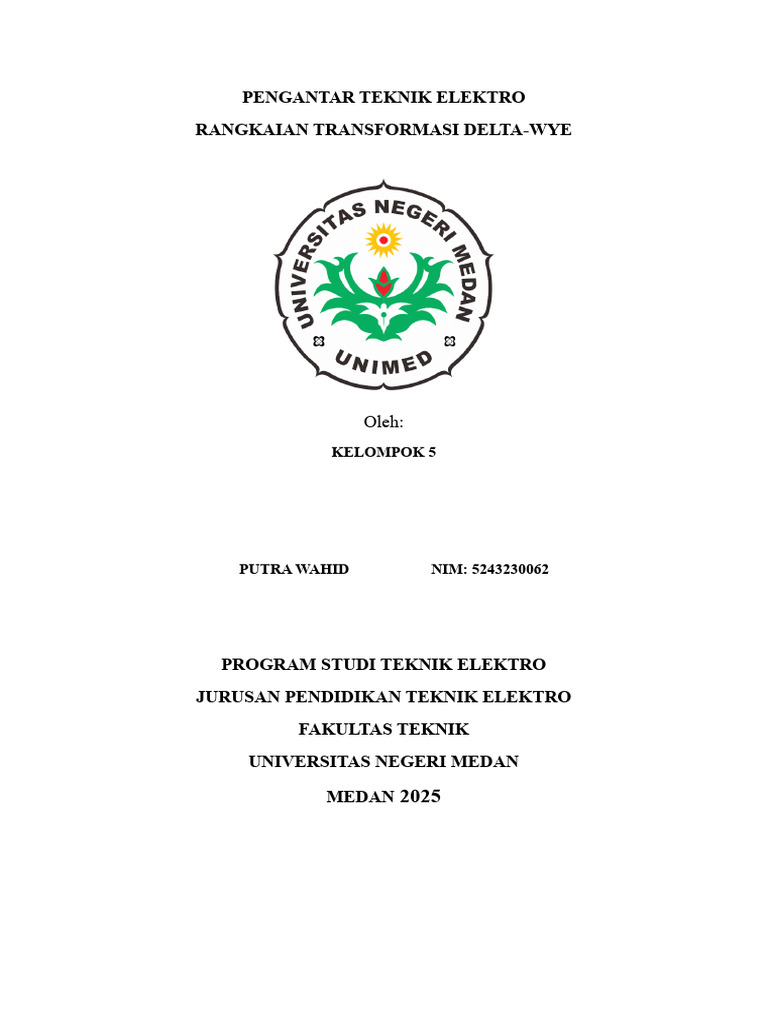 PENGANTAR TEKNIK ELEKTRO

RANGKAIAN TRANSFORMASI DELTA-WYE

UNIVERSITAS NEGERI MEDAN

UNIMED

Oleh:

KELOMPOK 5

PUTRA WAHID NIM: 5243230062

PROGRAM STUDI TEKNIK ELEKTRO

JURUSAN PENDIDIKAN TEKNIK ELEKTRO

FAKULTAS TEKNIK

UNIVERSITAS NEGERI MEDAN

MEDAN 2025